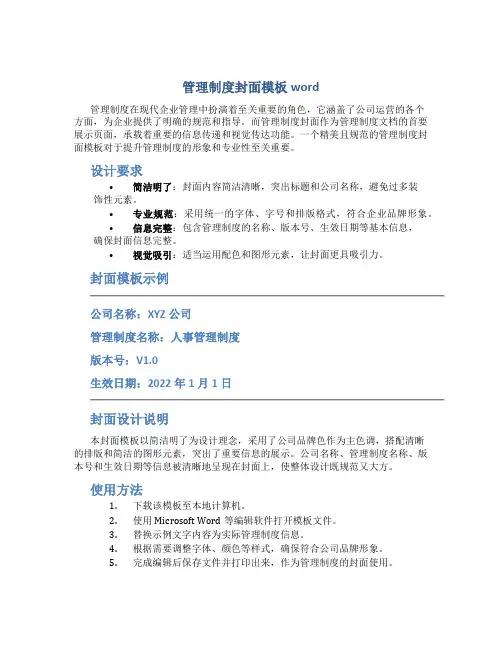 管理制度封面模板 word

管理制度在现代企业管理中扮演着至关重要的角色，它涵盖了公司运营的各个方面，为企业提供了明确的规范和指导。而管理制度封面作为管理制度文档的首要展示页面，承载着重要的信息传递和视觉传达功能。一个精美且规范的管理制度封面模板对于提升管理制度的形象和专业性至关重要。

设计要求

• 简洁明了：封面内容简洁清晰，突出标题和公司名称，避免过多装饰性元素。
• 专业规范：采用统一的字体、字号和排版格式，符合企业品牌形象。
• 信息完整：包含管理制度的名称、版本号、生效日期等基本信息，确保封面信息完整。
• 视觉吸引：适当运用配色和图形元素，让封面更具吸引力。

封面模板示例

公司名称：XYZ 公司

管理制度名称：人事管理制度

版本号：V1.0

生效日期：2022 年 1 月 1 日

封面设计说明

本封面模板以简洁明了为设计理念，采用了公司品牌色作为主色调，搭配清晰的排版和简洁的图形元素，突出了重要信息的展示。公司名称、管理制度名称、版本号和生效日期等信息被清晰地呈现在封面上，使整体设计既规范又大方。

使用方法

1. 下载该模板至本地计算机。
2. 使用 Microsoft Word 等编辑软件打开模板文件。
3. 替换示例文字内容为实际管理制度信息。
4. 根据需要调整字体、颜色等样式，确保符合公司品牌形象。
5. 完成编辑后保存文件并打印出来，作为管理制度的封面使用。